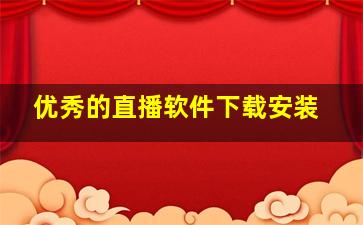 优秀的直播软件下载安装